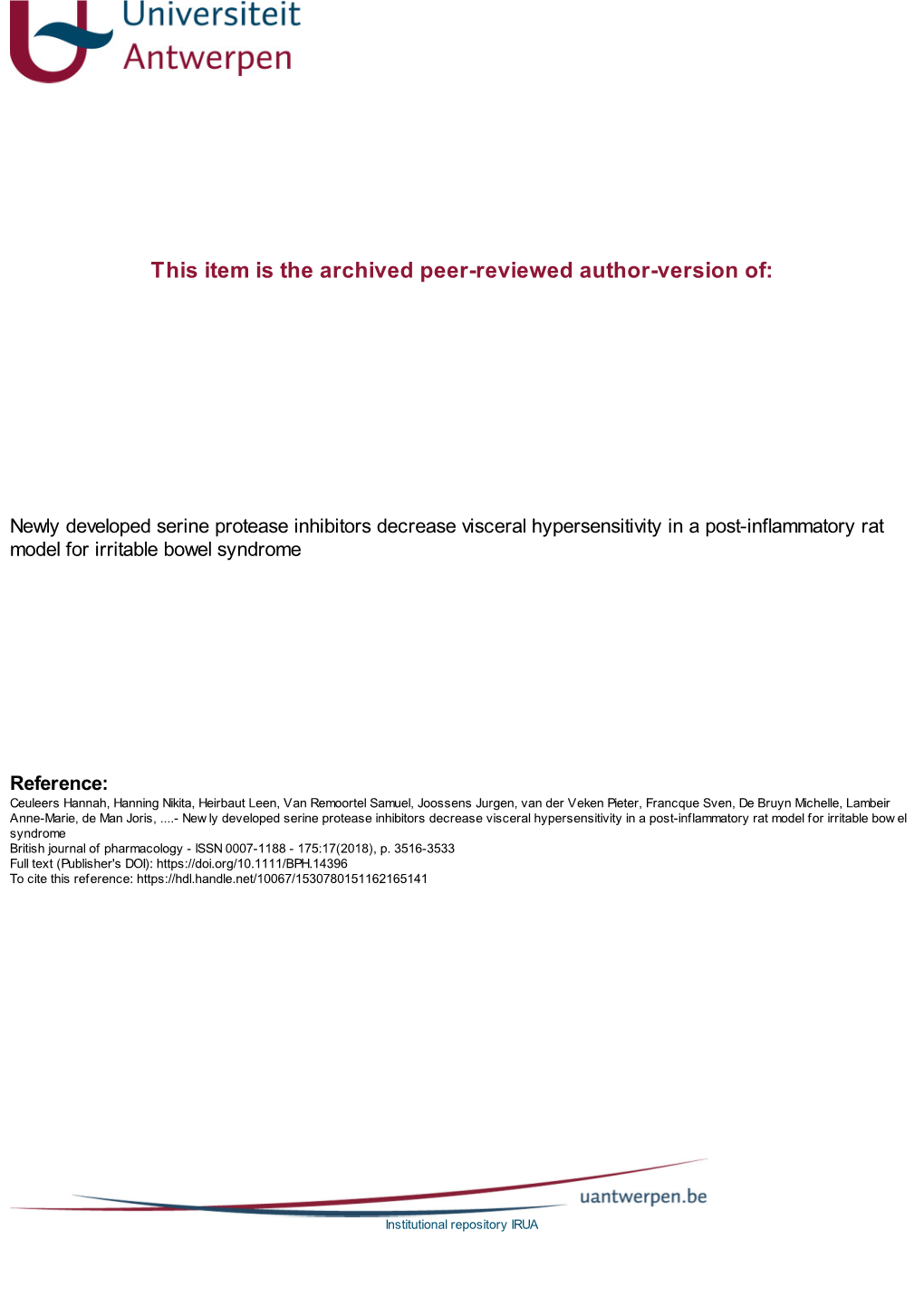 Universiteit Antwerpen

This item is the archived peer-reviewed author-version of:

Newly developed serine protease inhibitors decrease visceral hypersensitivity in a post-inflammatory rat model for irritable bowel syndrome

Reference:
Ceuleers Hannah, Hanning Nikita, Heirbaut Leen, Van Remoortel Samuel, Joossens Jurgen, van der Veken Pieter, Francque Sven, De Bruyn Michelle, Lambeir Anne-Marie, de Man Joris, ....- New ly developed serine protease inhibitors decrease visceral hypersensitivity in a post-inflammatory rat model for irritable bow el syndrome
British journal of pharmacology - ISSN 0007-1188 - 175:17(2018), p. 3516-3533
Full text (Publisher's DOI): https://doi.org/10.1111/BPH.14396
To cite this reference: https://hdl.handle.net/10067/1530780151162165141

uantwerpen.be

Institutional repository IRUA